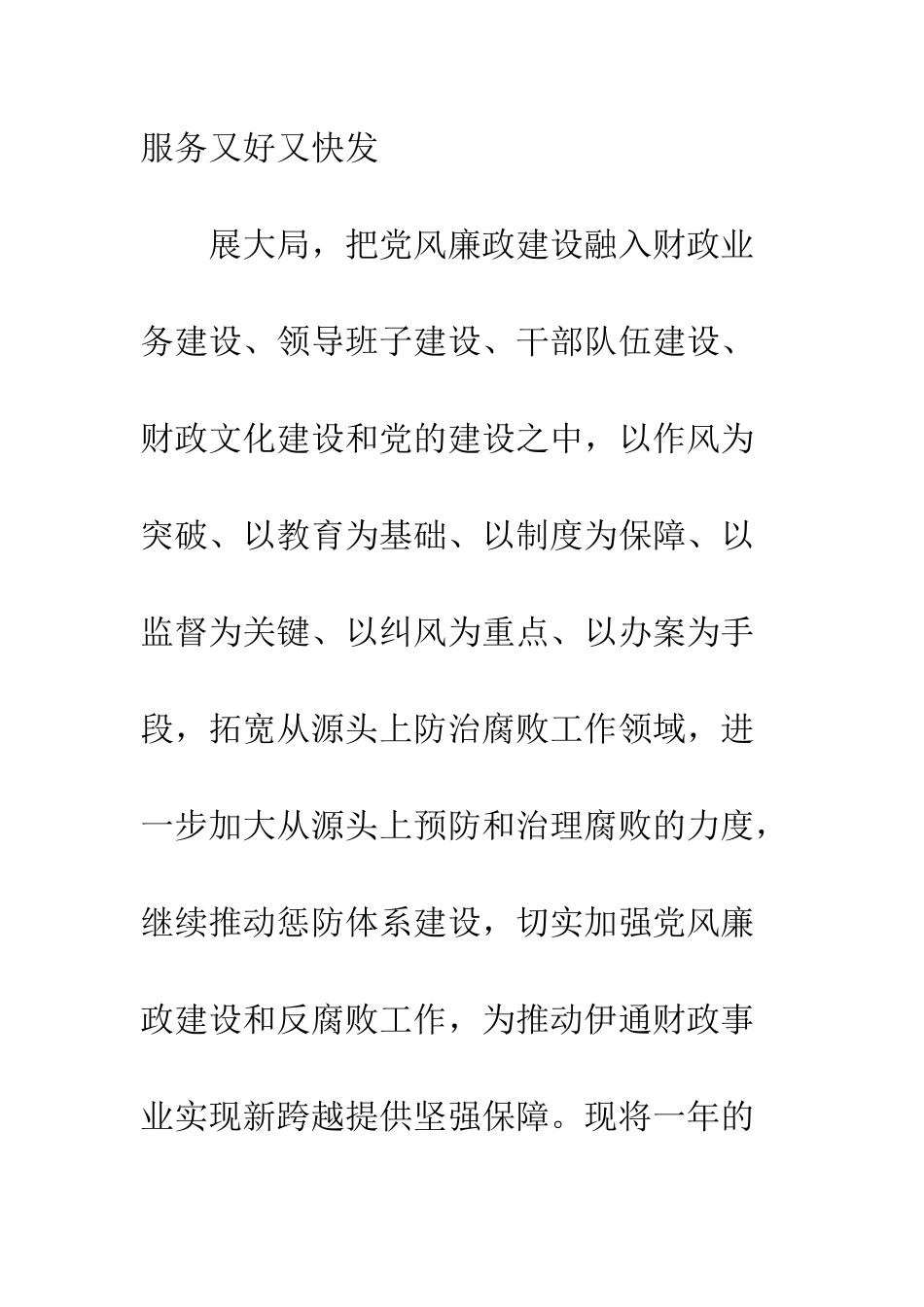 服务又好又快发

展大局，把党风廉政建设融入财政业务建设、领导班子建设、干部队伍建设、财政文化建设和党的建设之中，以作风为突破、以教育为基础、以制度为保障、以监督为关键、以纠风为重点、以办案为手段，拓宽从源头上防治腐败工作领域，进一步加大从源头上预防和治理腐败的力度，继续推动惩防体系建设，切实加强党风廉政建设和反腐败工作，为推动伊通财政事业实现新跨越提供坚强保障。现将一年的